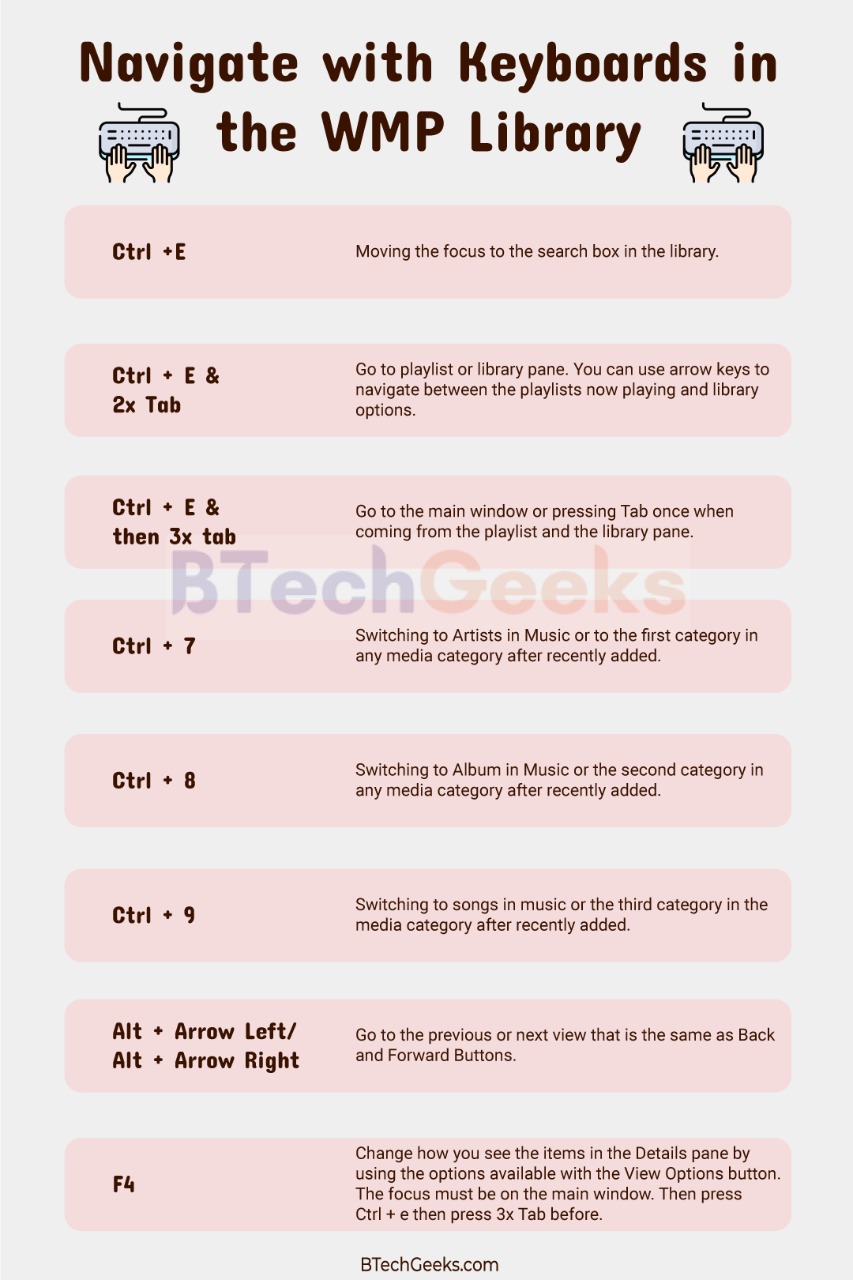 Navigate with Keyboards in the WMP Library

| | |
|---|---|
| Ctrl +E | Moving the focus to the search box in the library. |
| Ctrl + E & 2x Tab | Go to playlist or library pane. You can use arrow keys to navigate between the playlists now playing and library options. |
| Ctrl + E & then 3x tab | Go to the main window or pressing Tab once when coming from the playlist and the library pane. |
| Ctrl + 7 | Switching to Artists in Music or to the first category in any media category after recently added. |
| Ctrl + 8 | Switching to Album in Music or the second category in any media category after recently added. |
| Ctrl + 9 | Switching to songs in music or the third category in the media category after recently added. |
| Alt + Arrow Left/ Alt + Arrow Right | Go to the previous or next view that is the same as Back and Forward Buttons. |
| F4 | Change how you see the items in the Details pane by using the options available with the View Options button. The focus must be on the main window. Then press Ctrl + e then press 3x Tab before. |

BTechGeeks

BTechGeeks.com